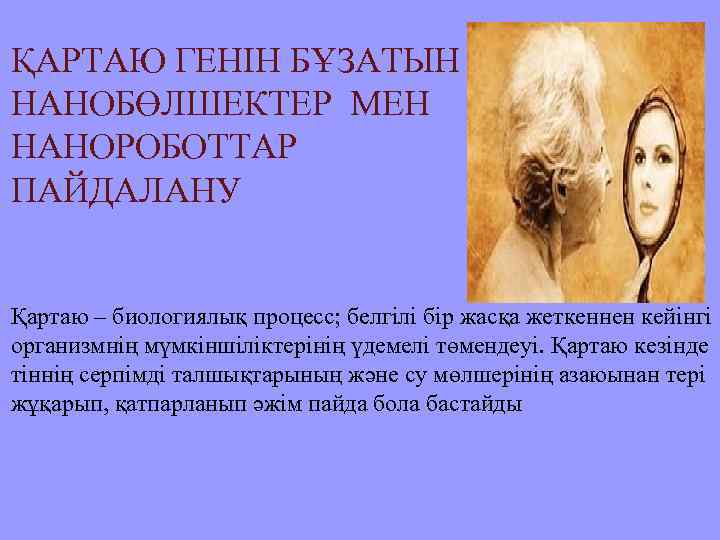 ҚАРТАЮ ГЕНІН БҰЗАТЫН НАНОБӨЛШЕКТЕР МЕН НАНОРОБОТТАР ПАЙДАЛАНУ

Қартаю – биологиялық процесс; белгілі бір жасқа жеткеннен кейінгі организмнің мүмкіншіліктерінің үдемелі төмендеуі. Қартаю кезінде тіннің серпімді талшықтарының және су мөлшерінің азаюынан тері жұқарып, қатпарланып әжім пайда бола бастайды